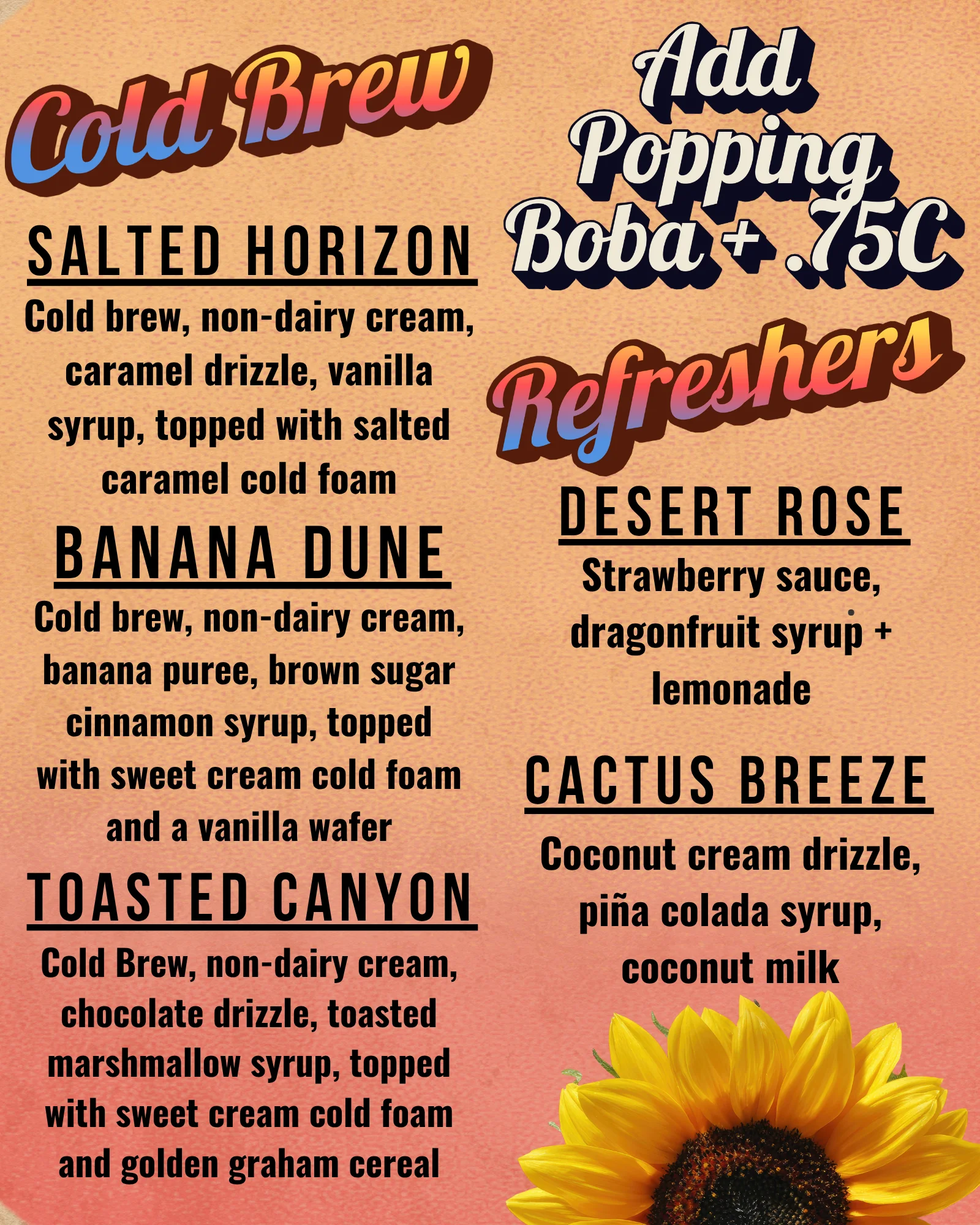 Cold Brew

SALTED HORIZON

Cold brew, non-dairy cream, caramel drizzle, vanilla syrup, topped with salted caramel cold foam

BANANA DUNE

Cold brew, non-dairy cream, banana puree, brown sugar cinnamon syrup, topped with sweet cream cold foam and a vanilla wafer

TOASTED CANYON

Cold Brew, non-dairy cream, chocolate drizzle, toasted marshmallow syrup, topped with sweet cream cold foam and golden graham cereal

Add Popping Boba + .75C

Refreshers

DESERT ROSE

Strawberry sauce, dragonfruit syrup + lemonade

CACTUS BREEZE

Coconut cream drizzle, piña colada syrup, coconut milk